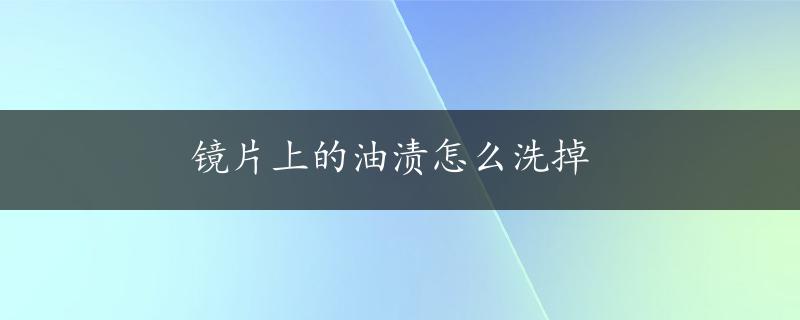 镜片上的油渍怎么洗掉